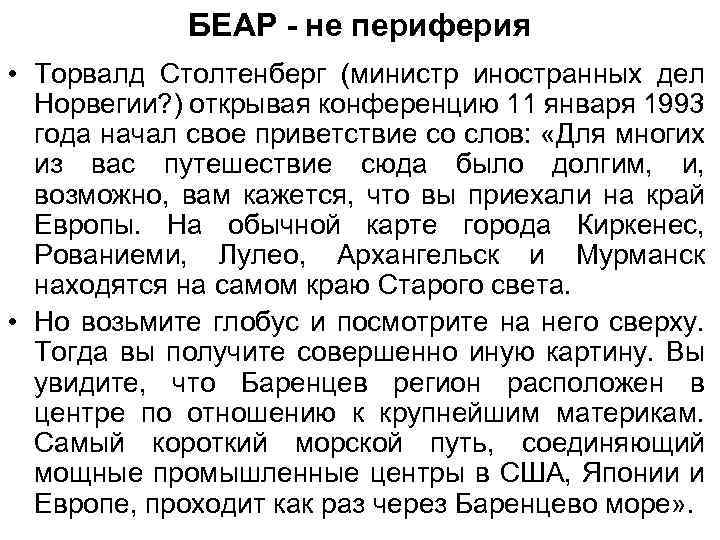 БЕАР - не периферия

• Торвалд Столтенберг (министр иностранных дел Норвегии?) открывая конференцию 11 января 1993 года начал свое приветствие со слов: «Для многих из вас путешествие сюда было долгим, и, возможно, вам кажется, что вы приехали на край Европы. На обычной карте города Киркенес, Рованиеми, Лулео, Архангельск и Мурманск находятся на самом краю Старого света.

• Но возьмите глобус и посмотрите на него сверху. Тогда вы получите совершенно иную картину. Вы увидите, что Баренцев регион расположен в центре по отношению к крупнейшим материкам. Самый короткий морской путь, соединяющий мощные промышленные центры в США, Японии и Европе, проходит как раз через Баренцево море».